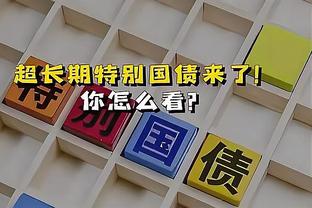 超长期特别国债来了!
你怎么看?

特
别
国
债